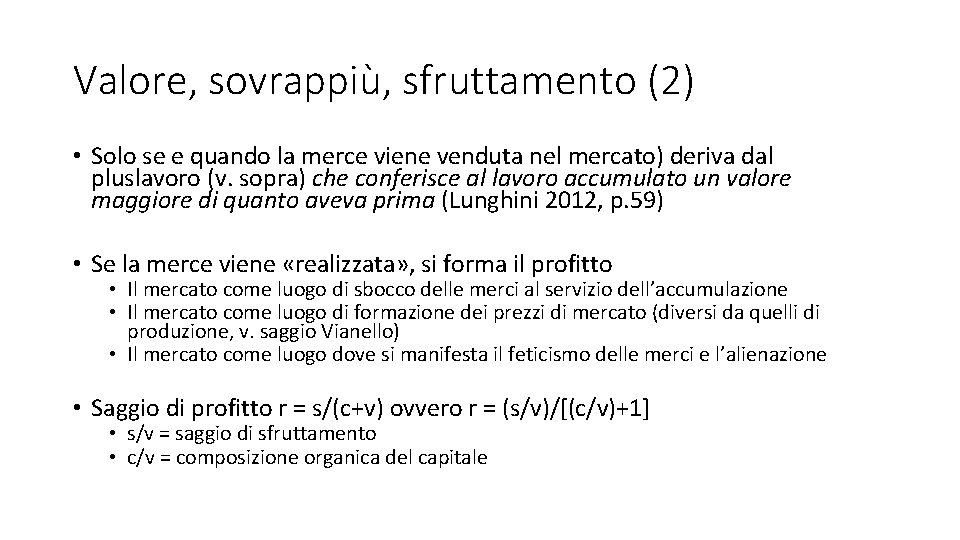 Valore, sovrappiù, sfruttamento (2)

• Solo se e quando la merce viene venduta nel mercato) deriva dal pluslavoro (v. sopra) che conferisce al lavoro accumulato un valore maggiore di quanto aveva prima (Lunghini 2012, p.59)

• Se la merce viene «realizzata», si forma il profitto
  • Il mercato come luogo di sbocco delle merci al servizio dell'accumulazione
  • Il mercato come luogo di formazione dei prezzi di mercato (diversi da quelli di produzione, v. saggio Vianello)
  • Il mercato come luogo dove si manifesta il feticismo delle merci e l'alienazione

• Saggio di profitto r = s/(c+v) ovvero r = (s/v)/[(c/v)+1]
  • s/v = saggio di sfruttamento
  • c/v = composizione organica del capitale